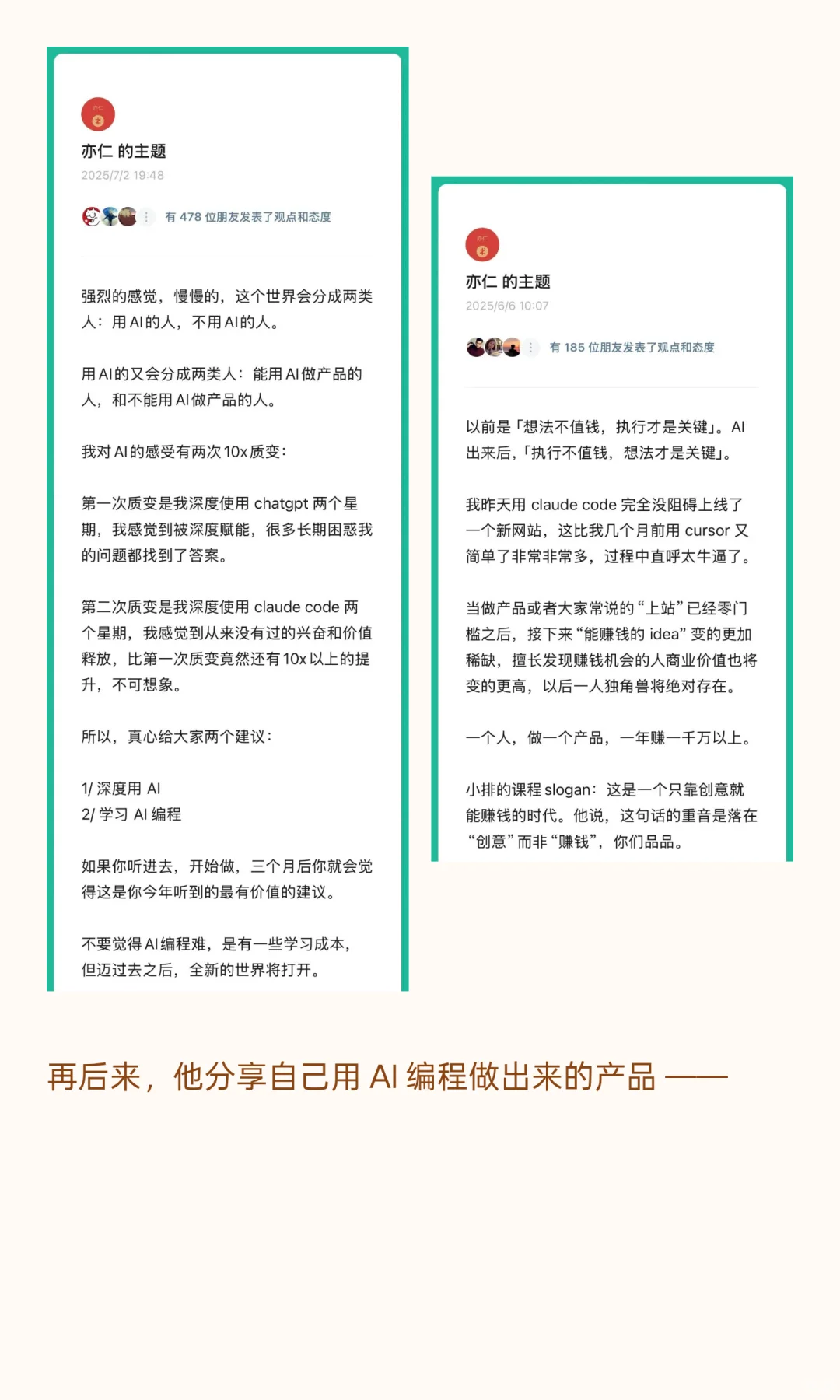 亦仁 的主题
2025/7/2 19:48

有 478 位朋友发表了观点和态度

强烈的感觉，慢慢的，这个世界会分成两类人：用 AI 的人，不用 AI 的人。

用 AI 的又会分成两类人：能用 AI 做产品的人，和不能用 AI 做产品的人。

我对 AI 的感受有两次 10x 质变：

第一次质变是我深度使用 chatgpt 两个星期，我感觉到被深度赋能，很多长期困惑我的问题都找到了答案。

第二次质变是我深度使用 claude code 两个星期，我感觉到从来没有过的兴奋和价值释放，比第一次质变竟然还有 10x 以上的提升，不可想象。

所以，真心给大家两个建议：

1/ 深度用 AI
2/ 学习 AI 编程

如果你听进去，开始做，三个月后你就会觉得这是你今年听到的最有价值的建议。

不要觉得 AI 编程难，是有一些学习成本，但迈过去之后，全新的世界将打开。

亦仁 的主题
2025/6/6 10:07

有 185 位朋友发表了观点和态度

以前是「想法不值钱，执行才是关键」。AI 出来后，「执行不值钱，想法才是关键」。

我昨天用 claude code 完全没阻碍上线了一个新网站，这比我几个月前用 cursor 又简单了非常非常多，过程中直呼太牛逼了。

当做产品或者大家常说的“上站”已经零门槛之后，接下来“能赚钱的 idea”变的更加稀缺，擅长发现赚钱机会的人商业价值也将变的更高，以后一人独角兽将绝对存在。

一个人，做一个产品，一年赚一千万以上。

小排的课程 slogan：这是一个只靠创意就能赚钱的时代。他说，这句话的重音是落在“创意”而非“赚钱”，你们品品。

再后来，他分享自己用 AI 编程做出来的产品 ——